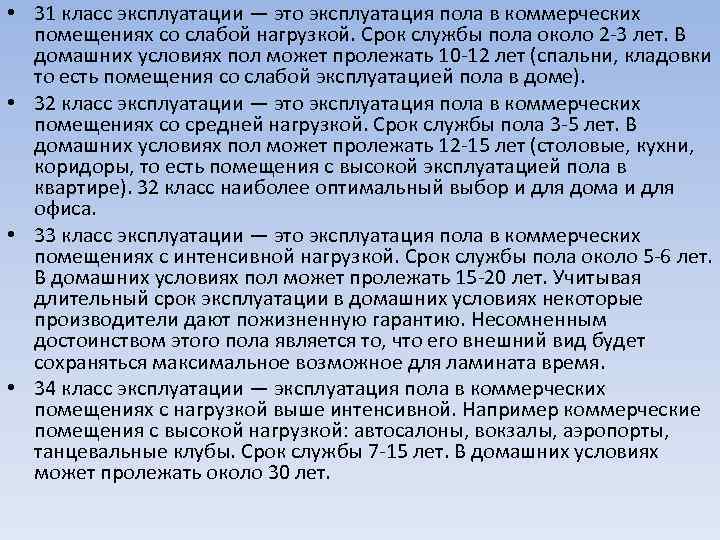 • 31 класс эксплуатации — это эксплуатация пола в коммерческих помещениях со слабой нагрузкой. Срок службы пола около 2-3 лет. В домашних условиях пол может пролежать 10-12 лет (спальни, кладовки то есть помещения со слабой эксплуатацией пола в доме).

• 32 класс эксплуатации — это эксплуатация пола в коммерческих помещениях со средней нагрузкой. Срок службы пола 3-5 лет. В домашних условиях пол может пролежать 12-15 лет (столовые, кухни, коридоры, то есть помещения с высокой эксплуатацией пола в квартире). 32 класс наиболее оптимальный выбор и для дома и для офиса.

• 33 класс эксплуатации — это эксплуатация пола в коммерческих помещениях с интенсивной нагрузкой. Срок службы пола около 5-6 лет. В домашних условиях пол может пролежать 15-20 лет. Учитывая длительный срок эксплуатации в домашних условиях некоторые производители дают пожизненную гарантию. Несомненным достоинством этого пола является то, что его внешний вид будет сохраняться максимальное возможное для ламината время.

• 34 класс эксплуатации — эксплуатация пола в коммерческих помещениях с нагрузкой выше интенсивной. Например коммерческие помещения с высокой нагрузкой: автосалоны, вокзалы, аэропорты, танцевальные клубы. Срок службы 7-15 лет. В домашних условиях может пролежать около 30 лет.